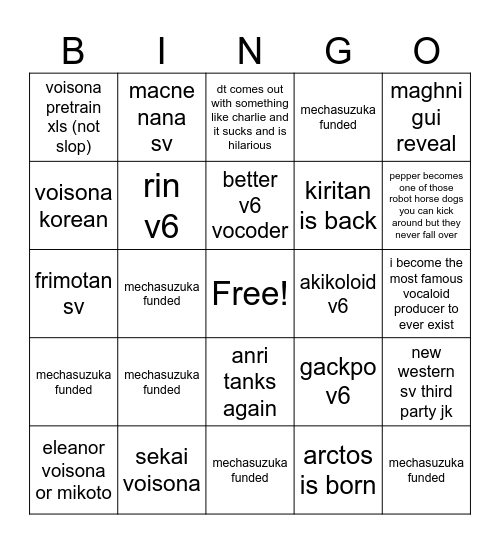 | B | I | N | G | O |
|---|---|---|---|---|
| voisona pretrain xls (not slop) | macne nana sv | dt comes out with something like charlie and it sucks and is hilarious | mechasuzuka funded | maghni gui reveal |
| voisona korean | rin v6 | better v6 vocoder | kiritan is back | pepper becomes one of those robot horse dogs you can kick around but they never fall over |
| frimotan sv | mechasuzuka funded | Free! | akikoloid v6 | i become the most famous vocaloid producer to ever exist |
| mechasuzuka funded | mechasuzuka funded | anri tanks again | gackpo v6 | new western sv third party jk |
| eleanor voisona or mikoto | sekai voisona | mechasuzuka funded | arctos is born | mechasuzuka funded |